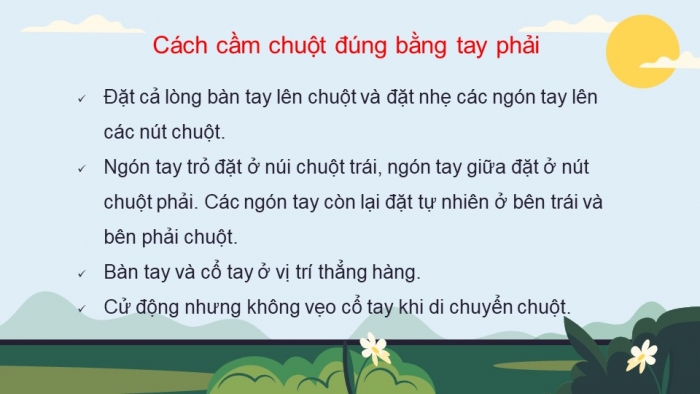 Cách cầm chuột đúng bằng tay phải

✓ Đặt cả lòng bàn tay lên chuột và đặt nhẹ các ngón tay lên các nút chuột.

✓ Ngón tay trỏ đặt ở núi chuột trái, ngón tay giữa đặt ở nút chuột phải. Các ngón tay còn lại đặt tự nhiên ở bên trái và bên phải chuột.

✓ Bàn tay và cổ tay ở vị trí thẳng hàng.

✓ Cử động nhưng không vẹo cổ tay khi di chuyển chuột.